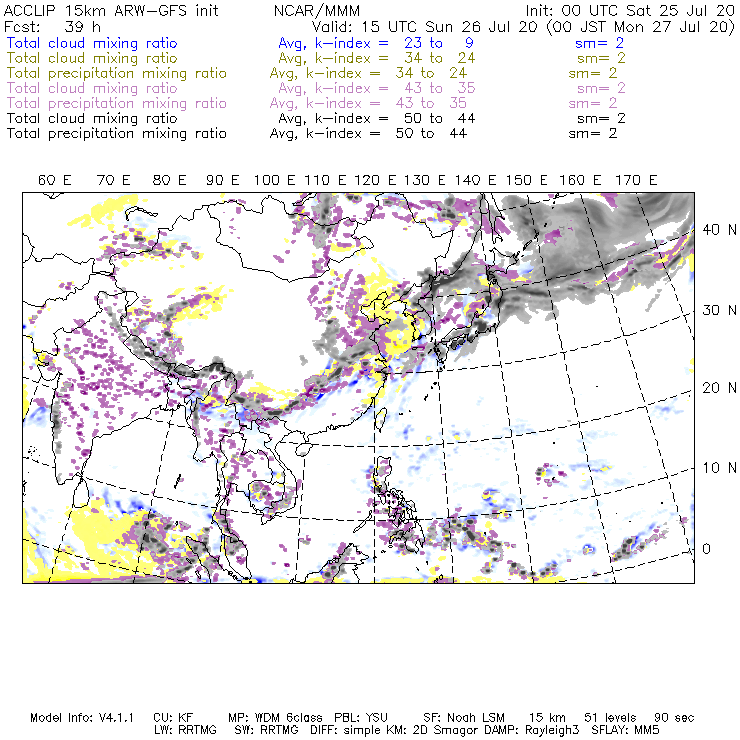 ACCLIP 15km ARW-GFS init    NCAR/MMM    Init: 00 UTC Sat 25 Jul 20
Fcst: 39 h    Valid: 15 UTC Sun 26 Jul 20 (00 JST Mon 27 Jul 20)
Total cloud mixing ratio    Avg, k-index = 23 to 9    sm= 2
Total cloud mixing ratio    Avg, k-index = 34 to 24    sm= 2
Total precipitation mixing ratio    Avg, k-index = 34 to 24    sm= 2
Total cloud mixing ratio    Avg, k-index = 43 to 35    sm= 2
Total precipitation mixing ratio    Avg, k-index = 43 to 35    sm= 2
Total cloud mixing ratio    Avg, k-index = 50 to 44    sm= 2
Total precipitation mixing ratio    Avg, k-index = 50 to 44    sm= 2

60 E  70 E  80 E  90 E  100 E  110 E  120 E  130 E  140 E  150 E  160 E  170 E

40 N
30 N
20 N
10 N
0

Model Info: V4.1.1    CU: KF    MP: WDM 6class    PBL: YSU    SF: Noah LSM    15 km    51 levels    90 sec
LW: RRTMG    SW: RRTMG    DIFF: simple KM: 2D Smagor DAMP: Rayleigh3    SFLAY: MM5